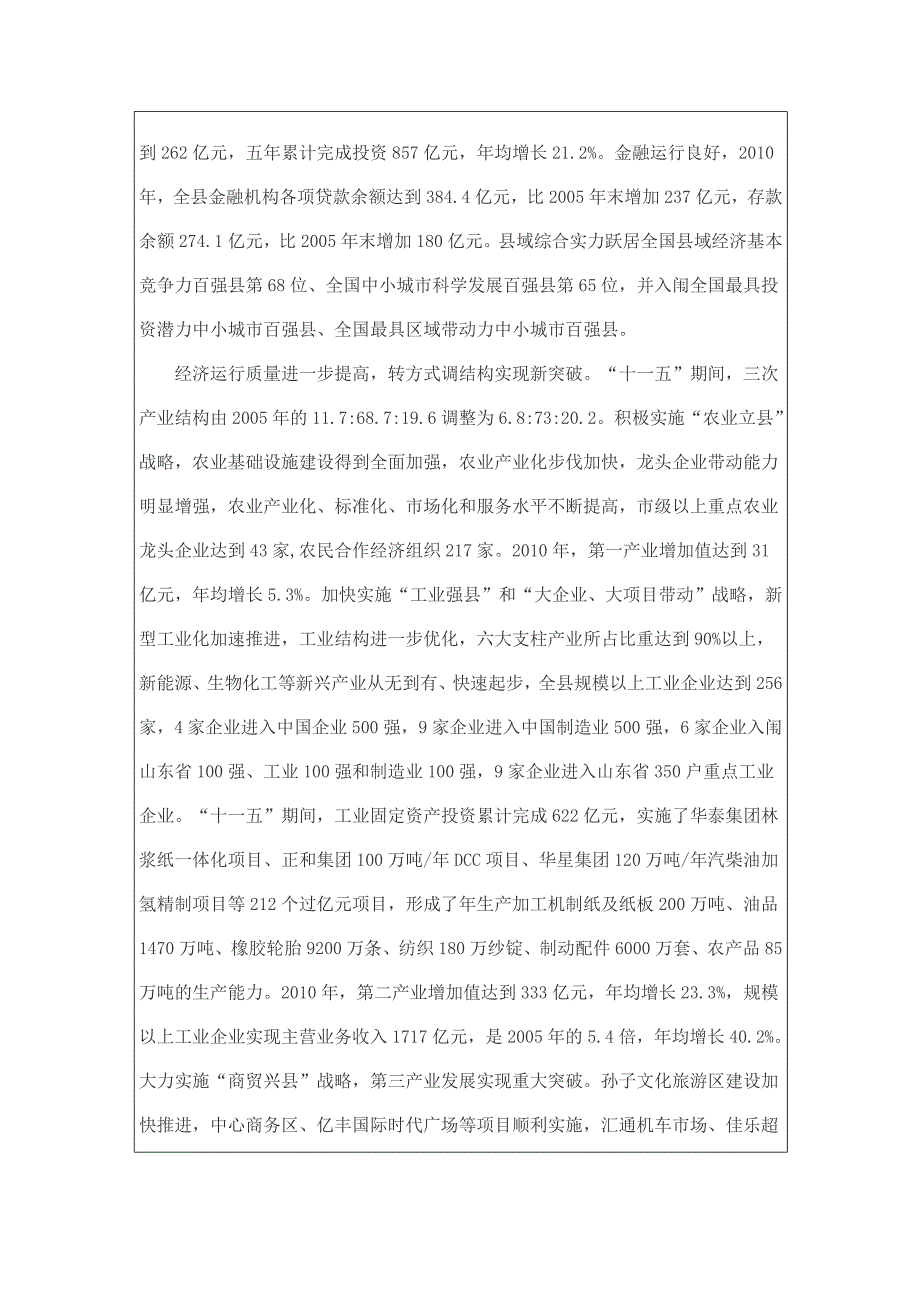 到 262 亿元，五年累计完成投资 857 亿元，年均增长 21.2%。金融运行良好，2010 年，全县金融机构各项贷款余额达到 384.4 亿元，比 2005 年末增加 237 亿元，存款余额 274.1 亿元，比 2005 年末增加 180 亿元。县域综合实力跃居全国县域经济基本竞争力百强县第 68 位、全国中小城市科学发展百强县第 65 位，并入闱全国最具投资潜力中小城市百强县、全国最具区域带动力中小城市百强县。

经济运行质量进一步提高，转方式调结构实现新突破。“十一五”期间，三次产业结构由 2005 年的 11.7:68.7:19.6 调整为 6.8:73:20.2。积极实施“农业立县”战略，农业基础设施建设得到全面加强，农业产业化步伐加快，龙头企业带动能力明显增强，农业产业化、标准化、市场化和服务水平不断提高，市级以上重点农业龙头企业达到 43 家，农民合作经济组织 217 家。2010 年，第一产业增加值达到 31 亿元，年均增长 5.3%。加快实施“工业强县”和“大企业、大项目带动”战略，新型工业化加速推进，工业结构进一步优化，六大支柱产业所占比重达到 90%以上，新能源、生物化工等新兴产业从无到有、快速起步，全县规模以上工业企业达到 256 家，4 家企业进入中国企业 500 强，9 家企业进入中国制造业 500 强，6 家企业入闱山东省 100 强、工业 100 强和制造业 100 强，9 家企业进入山东省 350 户重点工业企业。“十一五”期间，工业固定资产投资累计完成 622 亿元，实施了华泰集团林浆纸一体化项目、正和集团 100 万吨/年 DCC 项目、华星集团 120 万吨/年汽柴油加氢精制项目等 212 个过亿元项目，形成了年生产加工机制纸及纸板 200 万吨、油品 1470 万吨、橡胶轮胎 9200 万条、纺织 180 万纱锭、制动配件 6000 万套、农产品 85 万吨的生产能力。2010 年，第二产业增加值达到 333 亿元，年均增长 23.3%，规模以上工业企业实现主营业务收入 1717 亿元，是 2005 年的 5.4 倍，年均增长 40.2%。大力实施“商贸兴县”战略，第三产业发展实现重大突破。孙子文化旅游区建设加快推进，中心商务区、亿丰国际时代广场等项目顺利实施，汇通机车市场、佳乐超